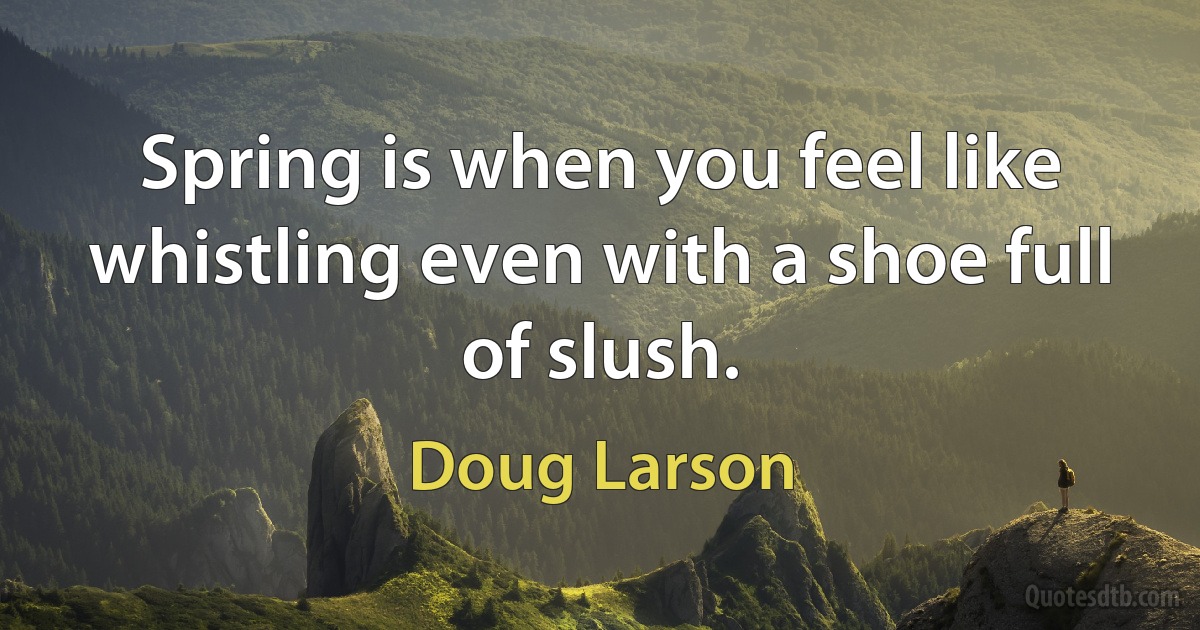 Spring is when you feel like whistling even with a shoe full of slush.

Doug Larson

Quotesdtb.com